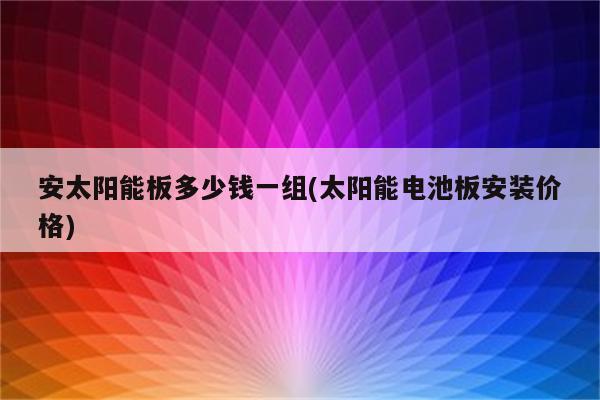 安太阳能板多少钱一组(太阳能电池板安装价格)